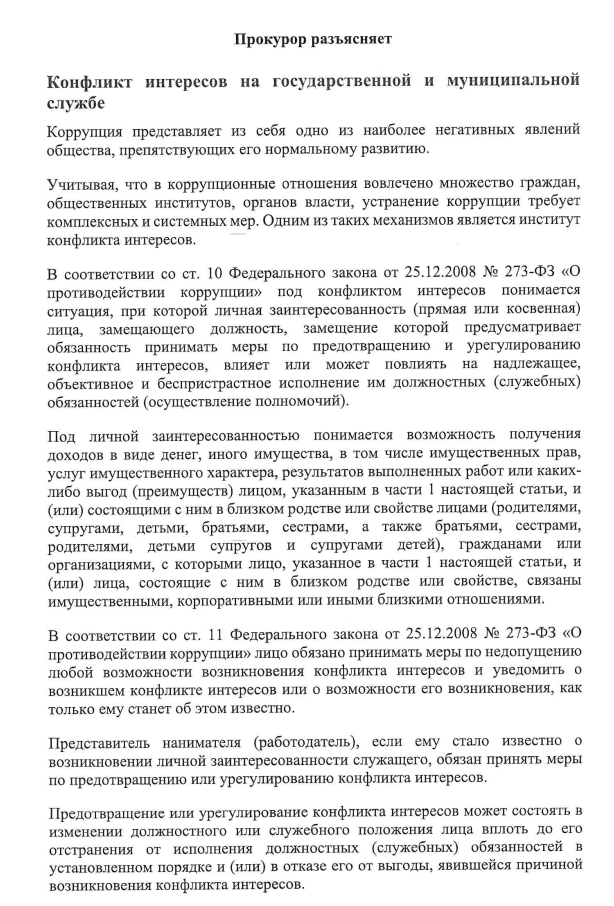 Прокурор разъясняет

Конфликт интересов на государственной и муниципальной службе

Коррупция представляет из себя одно из наиболее негативных явлений общества, препятствующих его нормальному развитию.

Учитывая, что в коррупционные отношения вовлечено множество граждан, общественных институтов, органов власти, устранение коррупции требует комплексных и системных мер. Одним из таких механизмов является институт конфликта интересов.

В соответствии со ст. 10 Федерального закона от 25.12.2008 № 273-ФЗ «О противодействии коррупции» под конфликтом интересов понимается ситуация, при которой личная заинтересованность (прямая или косвенная) лица, замещающего должность, замещение которой предусматривает обязанность принимать меры по предотвращению и урегулированию конфликта интересов, влияет или может повлиять на надлежащее, объективное и беспристрастное исполнение им должностных (служебных) обязанностей (осуществление полномочий).

Под личной заинтересованностью понимается возможность получения доходов в виде денег, иного имущества, в том числе имущественных прав, услуг имущественного характера, результатов выполненных работ или каких-либо выгод (преимуществ) лицом, указанным в части 1 настоящей статьи, и (или) состоящими с ним в близком родстве или свойстве лицами (родителями, супругами, детьми, братьями, сестрами, а также братьями, сестрами, родителями, детьми супругов и супругами детей), гражданами или организациями, с которыми лицо, указанное в части 1 настоящей статьи, и (или) лица, состоящие с ним в близком родстве или свойстве, связаны имущественными, корпоративными или иными близкими отношениями.

В соответствии со ст. 11 Федерального закона от 25.12.2008 № 273-ФЗ «О противодействии коррупции» лицо обязано принимать меры по недопущению любой возможности возникновения конфликта интересов и уведомить о возникшем конфликте интересов или о возможности его возникновения, как только ему станет об этом известно.

Представитель нанимателя (работодатель), если ему стало известно о возникновении личной заинтересованности служащего, обязан принять меры по предотвращению или урегулированию конфликта интересов.

Предотвращение или урегулирование конфликта интересов может состоять в изменении должностного или служебного положения лица вплоть до его отстранения от исполнения должностных (служебных) обязанностей в установленном порядке и (или) в отказе его от выгоды, явившейся причиной возникновения конфликта интересов.